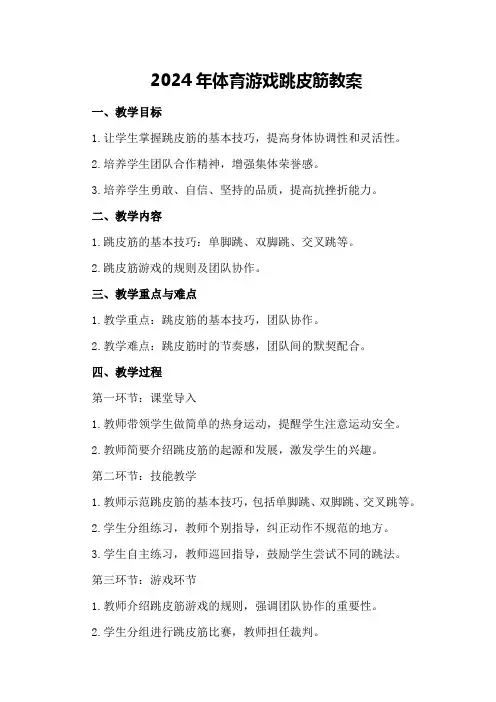 2024年体育游戏跳皮筋教案

一、教学目标

1.让学生掌握跳皮筋的基本技巧，提高身体协调性和灵活性。

2.培养学生团队合作精神，增强集体荣誉感。

3.培养学生勇敢、自信、坚持的品质，提高抗挫折能力。

二、教学内容

1.跳皮筋的基本技巧：单脚跳、双脚跳、交叉跳等。

2.跳皮筋游戏的规则及团队协作。

三、教学重点与难点

1.教学重点：跳皮筋的基本技巧，团队协作。

2.教学难点：跳皮筋时的节奏感，团队间的默契配合。

四、教学过程

第一环节：课堂导入

1.教师带领学生做简单的热身运动，提醒学生注意运动安全。

2.教师简要介绍跳皮筋的起源和发展，激发学生的兴趣。

第二环节：技能教学

1.教师示范跳皮筋的基本技巧，包括单脚跳、双脚跳、交叉跳等。

2.学生分组练习，教师个别指导，纠正动作不规范的地方。

3.学生自主练习，教师巡回指导，鼓励学生尝试不同的跳法。

第三环节：游戏环节

1.教师介绍跳皮筋游戏的规则，强调团队协作的重要性。

2.学生分组进行跳皮筋比赛，教师担任裁判。